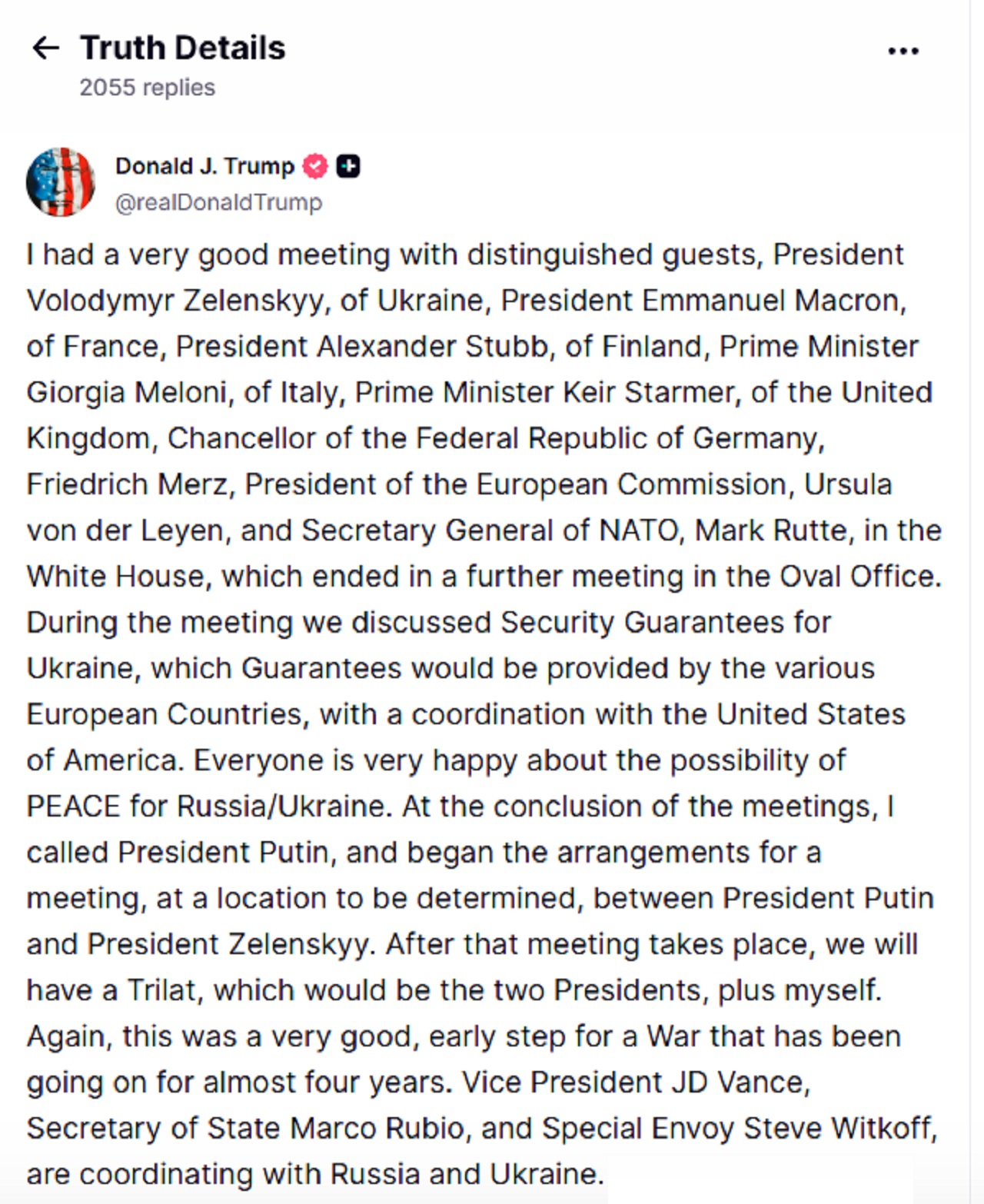 Truth Details
2055 replies

Donald J. Trump
@realDonaldTrump

I had a very good meeting with distinguished guests, President Volodymyr Zelenskyy, of Ukraine, President Emmanuel Macron, of France, President Alexander Stubb, of Finland, Prime Minister Giorgia Meloni, of Italy, Prime Minister Keir Starmer, of the United Kingdom, Chancellor of the Federal Republic of Germany, Friedrich Merz, President of the European Commission, Ursula von der Leyen, and Secretary General of NATO, Mark Rutte, in the White House, which ended in a further meeting in the Oval Office. During the meeting we discussed Security Guarantees for Ukraine, which Guarantees would be provided by the various European Countries, with a coordination with the United States of America. Everyone is very happy about the possibility of PEACE for Russia/Ukraine. At the conclusion of the meetings, I called President Putin, and began the arrangements for a meeting, at a location to be determined, between President Putin and President Zelenskyy. After that meeting takes place, we will have a Trilat, which would be the two Presidents, plus myself. Again, this was a very good, early step for a War that has been going on for almost four years. Vice President JD Vance, Secretary of State Marco Rubio, and Special Envoy Steve Witkoff, are coordinating with Russia and Ukraine.